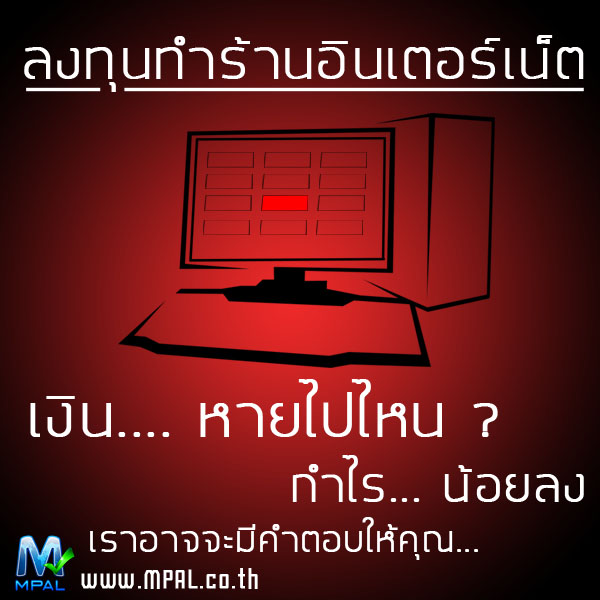 ลงทุนทำร้านอินเตอร์เน็ต

เงิน.... หายไปไหน ?

กำไร... น้อยลง

เราอาจจะมีคำตอบให้คุณ...

MPAL

www.MPAL.co.th